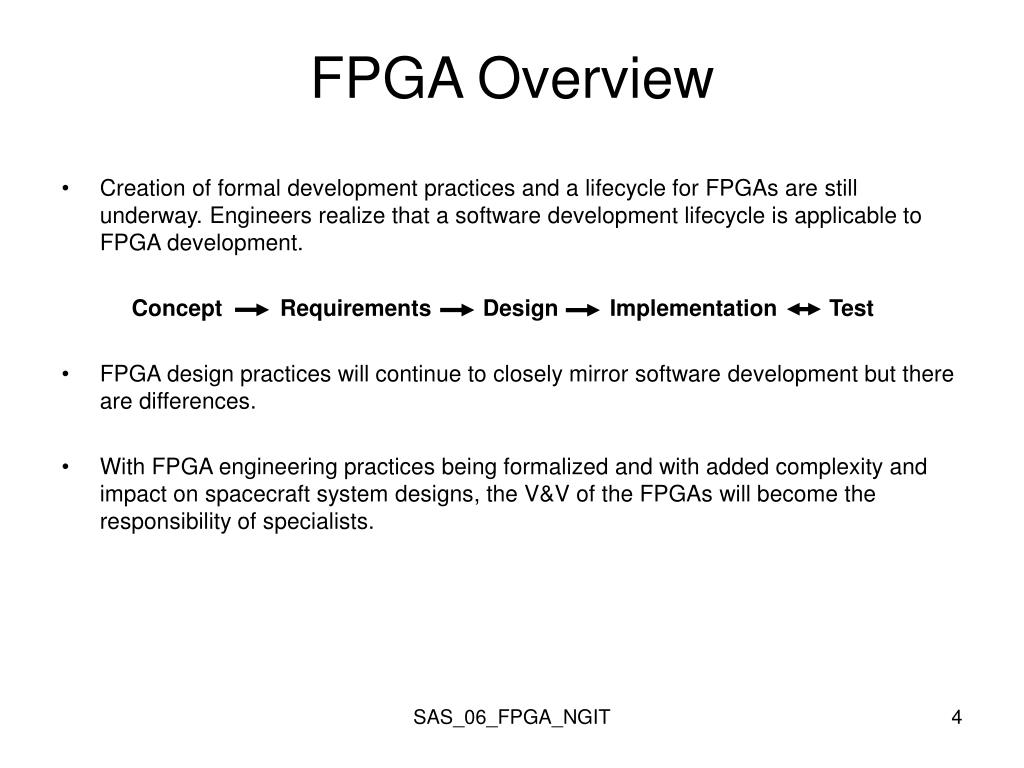 FPGA Overview

• Creation of formal development practices and a lifecycle for FPGAs are still underway. Engineers realize that a software development lifecycle is applicable to FPGA development.

Concept → Requirements → Design → Implementation ↔ Test

• FPGA design practices will continue to closely mirror software development but there are differences.

• With FPGA engineering practices being formalized and with added complexity and impact on spacecraft system designs, the V&V of the FPGAs will become the responsibility of specialists.

SAS_06_FPGA_NGIT

4